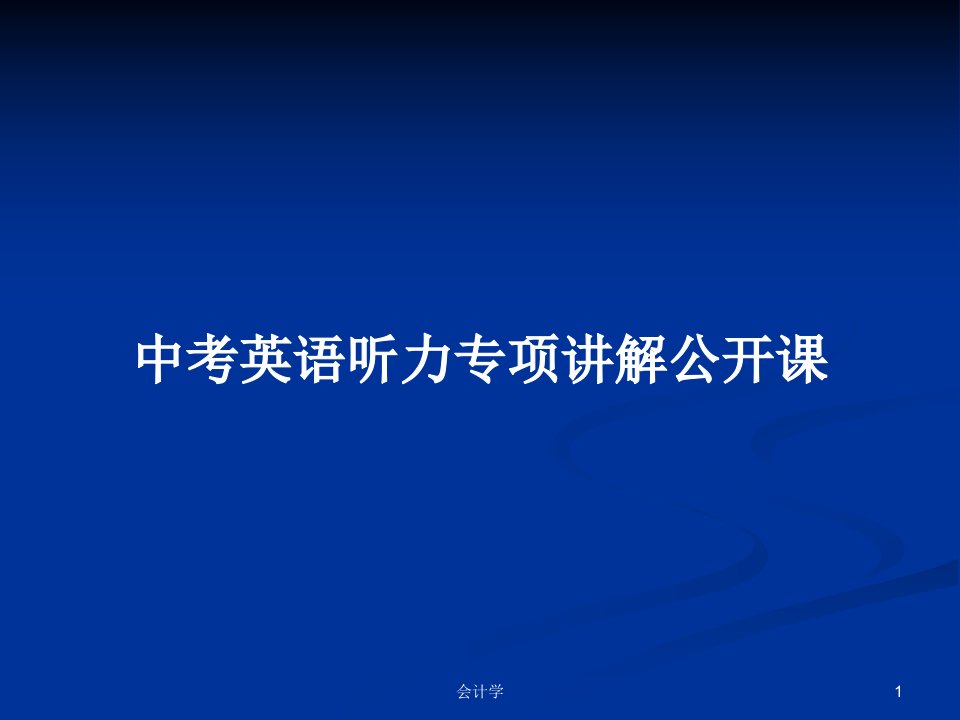 中考英语听力专项讲解公开课

会计学

1